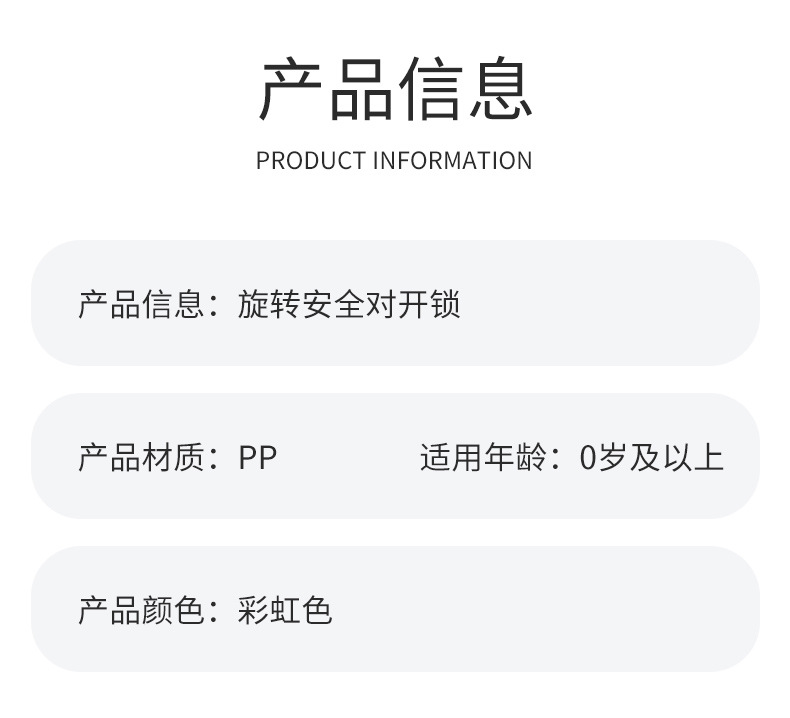 产品信息

PRODUCT INFORMATION

产品信息：旋转安全对开锁

产品材质：PP

适用年龄：0岁及以上

产品颜色：彩虹色